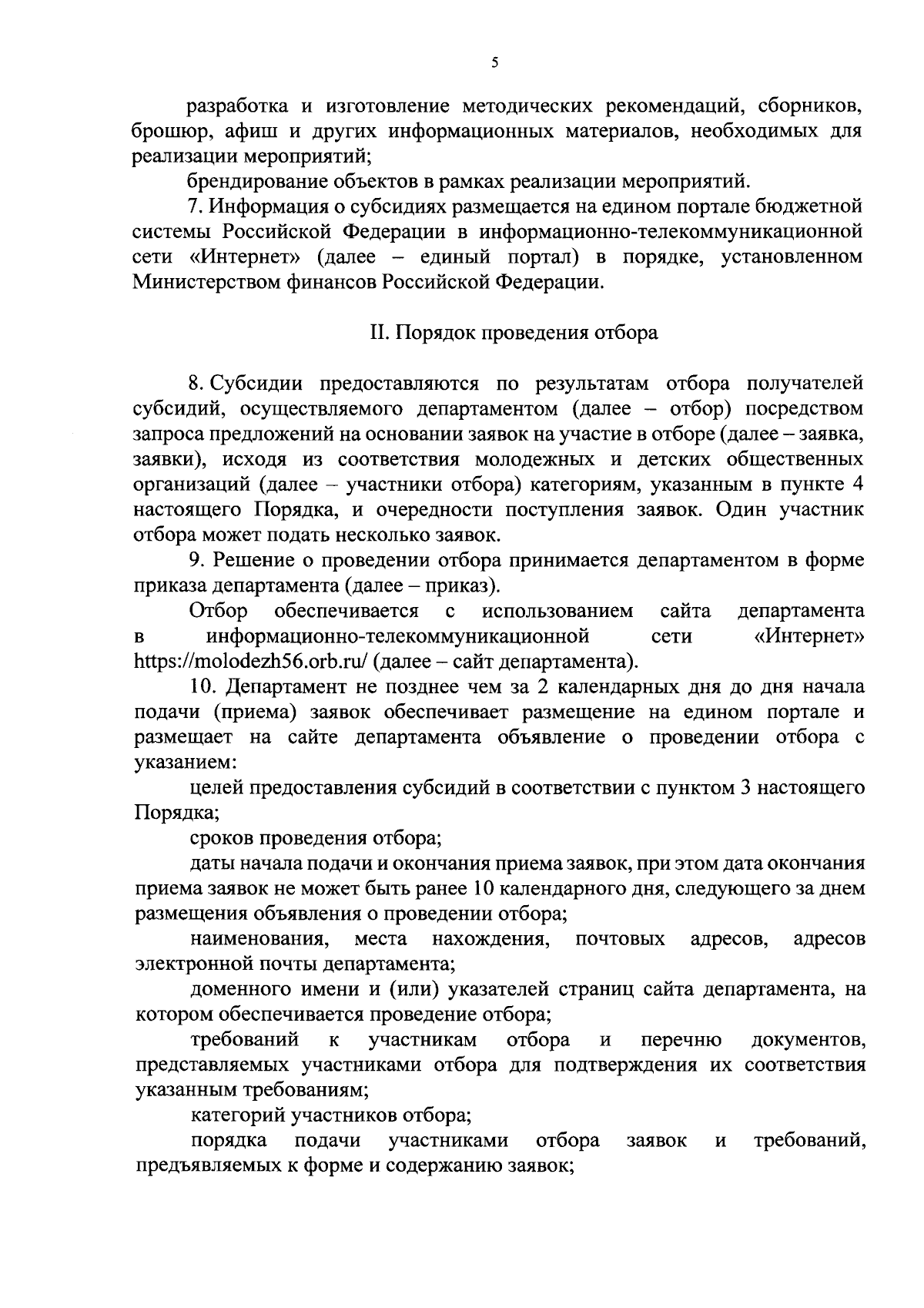 5

разработка и изготовление методических рекомендаций, сборников, брошюр, афиш и других информационных материалов, необходимых для реализации мероприятий;

брендирование объектов в рамках реализации мероприятий.

7. Информация о субсидиях размещается на едином портале бюджетной системы Российской Федерации в информационно-телекоммуникационной сети «Интернет» (далее – единый портал) в порядке, установленном Министерством финансов Российской Федерации.

II. Порядок проведения отбора

8. Субсидии предоставляются по результатам отбора получателей субсидий, осуществляемого департаментом (далее – отбор) посредством запроса предложений на основании заявок на участие в отборе (далее – заявка, заявки), исходя из соответствия молодежных и детских общественных организаций (далее – участники отбора) категориям, указанным в пункте 4 настоящего Порядка, и очередности поступления заявок. Один участник отбора может подать несколько заявок.

9. Решение о проведении отбора принимается департаментом в форме приказа департамента (далее – приказ).

Отбор обеспечивается с использованием сайта департамента в информационно-телекоммуникационной сети «Интернет» https://molodezh56.orb.ru/ (далее – сайт департамента).

10. Департамент не позднее чем за 2 календарных дня до дня начала подачи (приема) заявок обеспечивает размещение на едином портале и размещает на сайте департамента объявление о проведении отбора с указанием:

целей предоставления субсидий в соответствии с пунктом 3 настоящего Порядка;

сроков проведения отбора;

даты начала подачи и окончания приема заявок, при этом дата окончания приема заявок не может быть ранее 10 календарного дня, следующего за днем размещения объявления о проведении отбора;

наименования, места нахождения, почтовых адресов, адресов электронной почты департамента;

доменного имени и (или) указателей страниц сайта департамента, на котором обеспечивается проведение отбора;

требований к участникам отбора и перечню документов, представляемых участниками отбора для подтверждения их соответствия указанным требованиям;

категорий участников отбора;

порядка подачи участниками отбора заявок и требований, предъявляемых к форме и содержанию заявок;